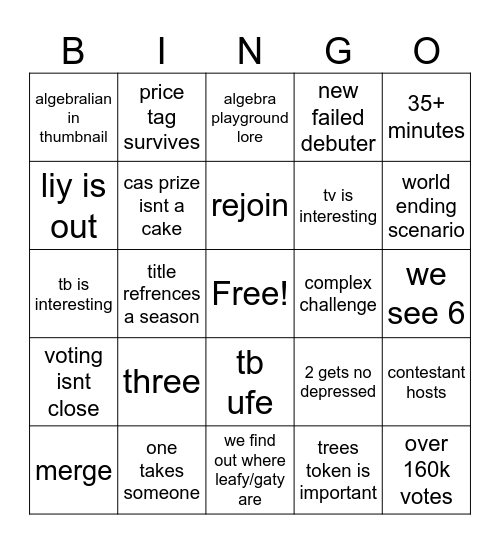 | B | I | N | G | O |
|---|---|---|---|---|
| algebralian in thumbnail | price tag survives | algebra playground lore | new failed debuter | 35+ minutes |
| liy is out | cas prize isnt a cake | rejoin | tv is interesting | world ending scenario |
| tb is interesting | title refrences a season | Free! | complex challenge | we see 6 |
| voting isnt close | three | tb ufe | 2 gets no depressed | contestant hosts |
| merge | one takes someone | we find out where leafy/gaty are | trees token is important | over 160k votes |